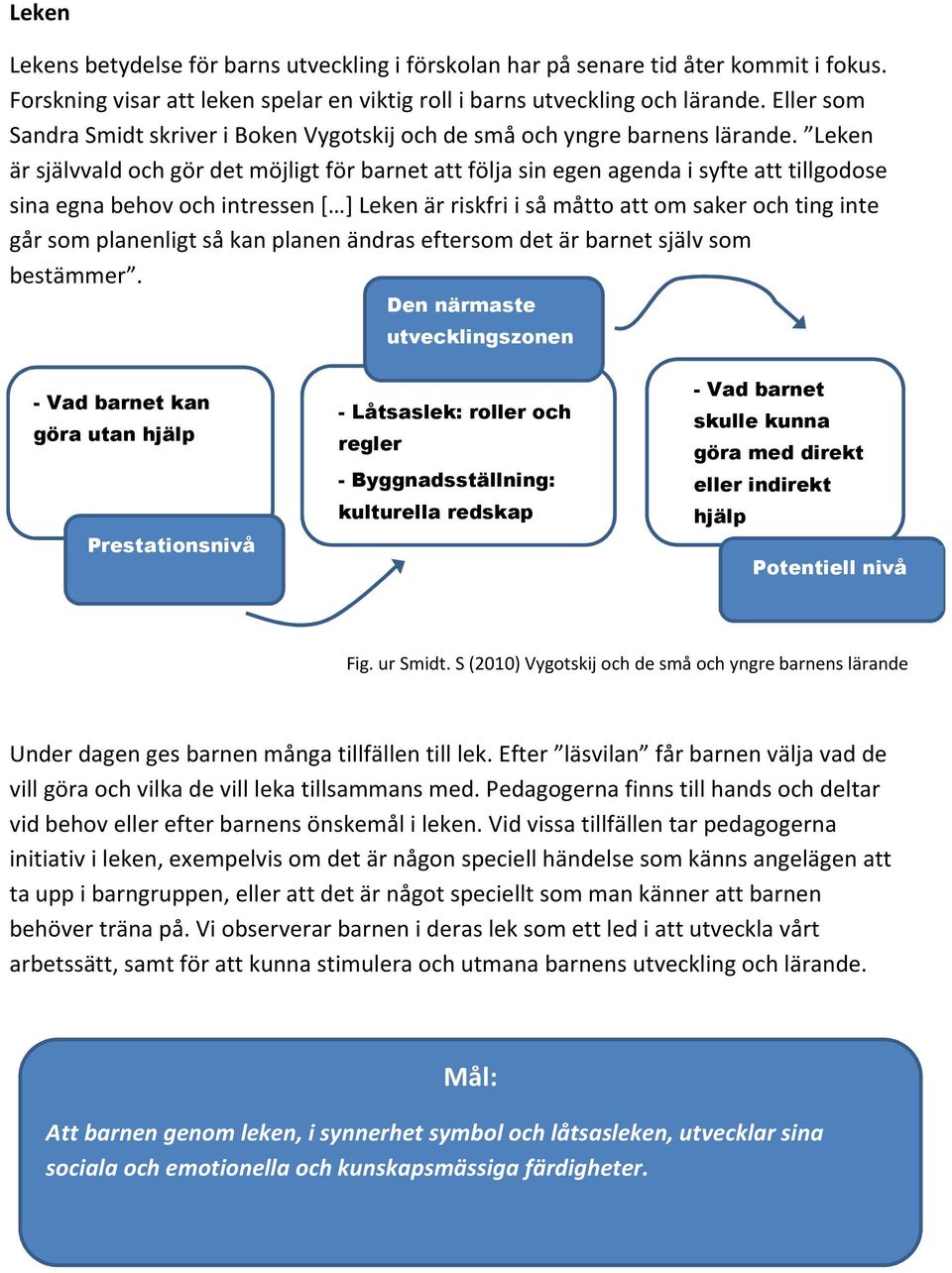 Leken

Lekens betydelse för barns utveckling i förskolan har på senare tid åter kommit i fokus. Forskning visar att leken spelar en viktig roll i barns utveckling och lärande. Eller som Sandra Smidt skriver i Boken Vygotskij och de små och yngre barnens lärande. ”Leken är självvald och gör det möjligt för barnet att följa sin egen agenda i syfte att tillgodose sina egna behov och intressen […] Leken är riskfri i så måtto att om saker och ting inte går som planenligt så kan planen ändras eftersom det är barnet själv som bestämmer”.

Den närmaste utvecklingszonen

- Vad barnet kan göra utan hjälp

Prestationsnivå

- Låtsaslek: roller och regler
- Byggnadsställning: kulturella redskap

- Vad barnet skulle kunna göra med direkt eller indirekt hjälp

Potentiell nivå

Fig. ur Smidt. S (2010) Vygotskij och de små och yngre barnens lärande

Under dagen ges barnen många tillfällen till lek. Efter ”läsvilan” får barnen välja vad de vill göra och vilka de vill leka tillsammans med. Pedagogerna finns till hands och deltar vid behov eller efter barnens önskemål i leken. Vid vissa tillfällen tar pedagogerna initiativ i leken, exempelvis om det är någon speciell händelse som känns angelägen att ta upp i barngruppen, eller att det är något speciellt som man känner att barnen behöver träna på. Vi observerar barnen i deras lek som ett led i att utveckla vårt arbetssätt, samt för att kunna stimulera och utmana barnens utveckling och lärande.

Mål:

Att barnen genom leken, i synnerhet symbol och låtsasleken, utvecklar sina sociala och emotionella och kunskapsmässiga färdigheter.